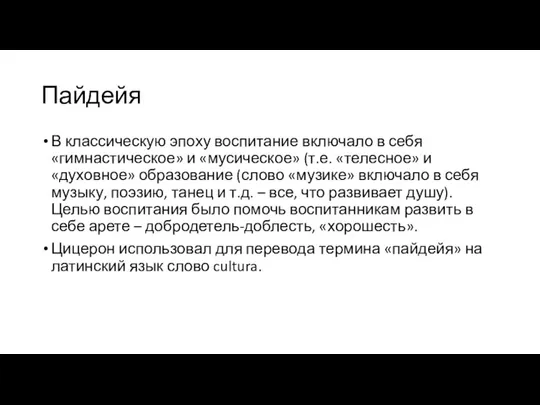 Пайдейя

• В классическую эпоху воспитание включало в себя «гимнастическое» и «мусическое» (т.е. «телесное» и «духовное» образование (слово «музике» включало в себя музыку, поэзию, танец и т.д. – все, что развивает душу). Целью воспитания было помочь воспитанникам развить в себе арете – добродетель-доблесть, «хорошесть».

• Цицерон использовал для перевода термина «пайдейя» на латинский язык слово cultura.